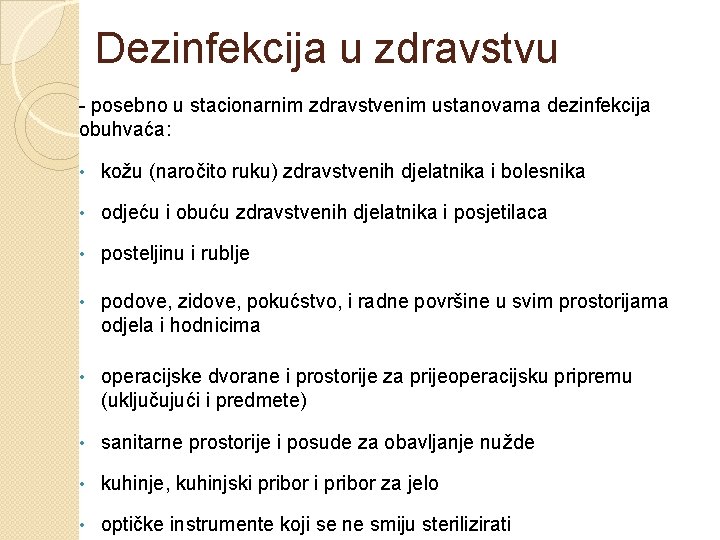 Dezinfekcija u zdravstvu

- posebno u stacionarnim zdravstvenim ustanovama dezinfekcija obuhvaća:

• kožu (naročito ruku) zdravstvenih djelatnika i bolesnika
• odjeću i obuću zdravstvenih djelatnika i posjetilaca
• posteljinu i rublje
• podove, zidove, pokućstvo, i radne površine u svim prostorijama odjela i hodnicima
• operacijske dvorane i prostorije za prijeoperacijsku pripremu (uključujući i predmete)
• sanitarne prostorije i posude za obavljanje nužde
• kuhinje, kuhinjski pribor i pribor za jelo
• optičke instrumente koji se ne smiju sterilizirati